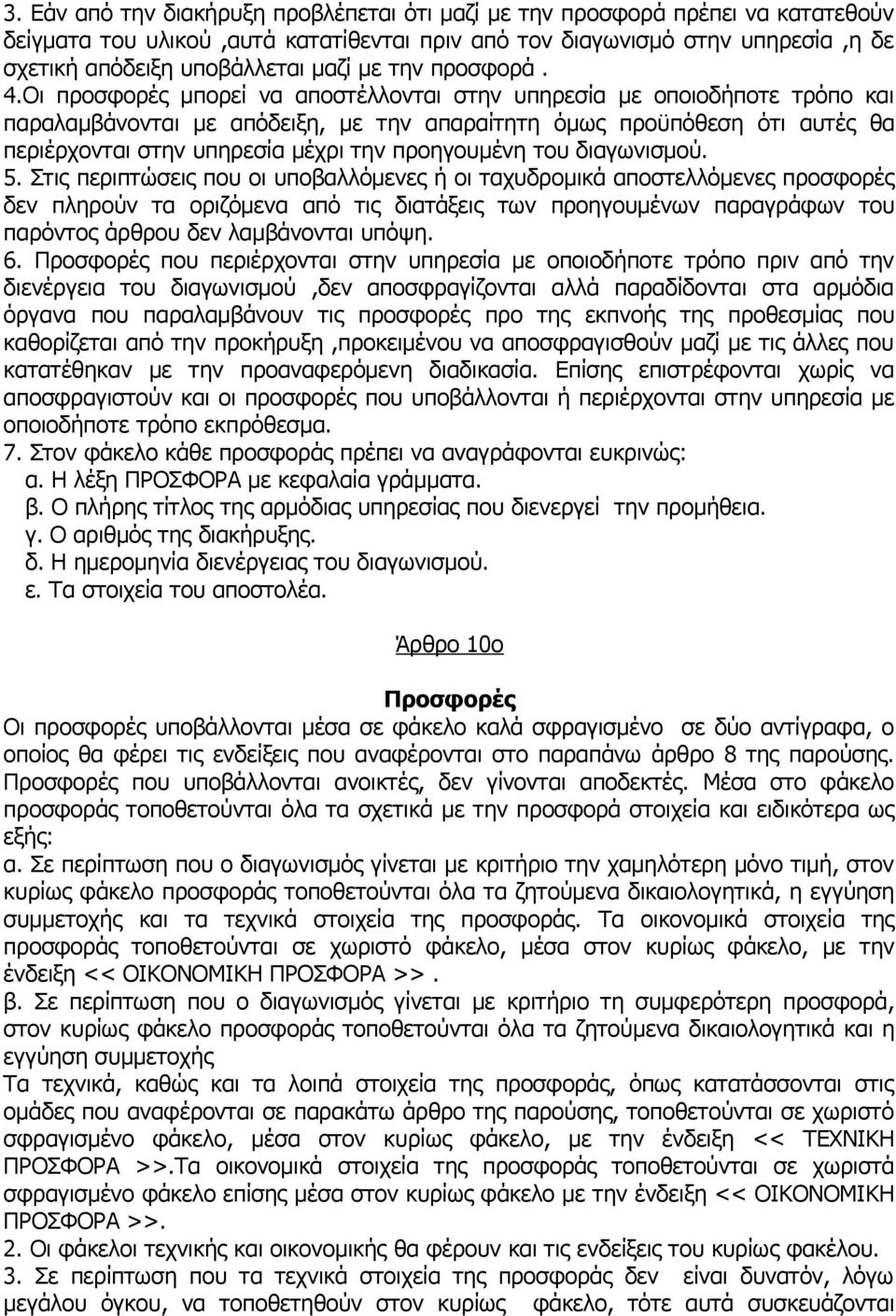 3. Εάν από την διακήρυξη προβλέπεται ότι μαζί με την προσφορά πρέπει να κατατεθούν δείγματα του υλικού ,αυτά κατατίθενται πριν από τον διαγωνισμό στην υπηρεσία ,η δε σχετική απόδειξη υποβάλλεται μαζί με την προσφορά . 4.Οι προσφορές μπορεί να αποστέλλονται στην υπηρεσία με οποιοδήποτε τρόπο και παραλαμβάνονται με απόδειξη, με την απαραίτητη όμως προϋπόθεση ότι αυτές θα περιέρχονται στην υπηρεσία μέχρι την προηγουμένη του διαγωνισμού.
5. Στις περιπτώσεις που οι υποβαλλόμενες ή οι ταχυδρομικά αποστελλόμενες προσφορές δεν πληρούν τα οριζόμενα από τις διατάξεις των προηγουμένων παραγράφων του παρόντος άρθρου δεν λαμβάνονται υπόψη.
6. Προσφορές που περιέρχονται στην υπηρεσία με οποιοδήποτε τρόπο πριν από την διενέργεια του διαγωνισμού ,δεν αποσφραγίζονται αλλά παραδίδονται στα αρμόδια όργανα που παραλαμβάνουν τις προσφορές προ της εκπνοής της προθεσμίας που καθορίζεται από την προκήρυξη ,προκειμένου να αποσφραγισθούν μαζί με τις άλλες που κατατέθηκαν με την προαναφερόμενη διαδικασία. Επίσης επιστρέφονται χωρίς να αποσφραγιστούν και οι προσφορές που υποβάλλονται ή περιέρχονται στην υπηρεσία με οποιοδήποτε τρόπο εκπρόθεσμα.
7. Στον φάκελο κάθε προσφοράς πρέπει να αναγράφονται ευκρινώς:
α. Η λέξη ΠΡΟΣΦΟΡΑ με κεφαλαία γράμματα.
β. Ο πλήρης τίτλος της αρμόδιας υπηρεσίας που διενεργεί την προμήθεια.
γ. Ο αριθμός της διακήρυξης.
δ. Η ημερομηνία διενέργειας του διαγωνισμού.
ε. Τα στοιχεία του αποστολέα.

Άρθρο 10ο

Προσφορές
Οι προσφορές υποβάλλονται μέσα σε φάκελο καλά σφραγισμένο σε δύο αντίγραφα, ο οποίος θα φέρει τις ενδείξεις που αναφέρονται στο παραπάνω άρθρο 8 της παρούσης. Προσφορές που υποβάλλονται ανοικτές, δεν γίνονται αποδεκτές. Μέσα στο φάκελο προσφοράς τοποθετούνται όλα τα σχετικά με την προσφορά στοιχεία και ειδικότερα ως εξής:
α. Σε περίπτωση που ο διαγωνισμός γίνεται με κριτήριο την χαμηλότερη μόνο τιμή, στον κυρίως φάκελο προσφοράς τοποθετούνται όλα τα ζητούμενα δικαιολογητικά, η εγγύηση συμμετοχής και τα τεχνικά στοιχεία της προσφοράς. Τα οικονομικά στοιχεία της προσφοράς τοποθετούνται σε χωριστό φάκελο, μέσα στον κυρίως φάκελο, με την ένδειξη << ΟΙΚΟΝΟΜΙΚΗ ΠΡΟΣΦΟΡΑ >> .
β. Σε περίπτωση που ο διαγωνισμός γίνεται με κριτήριο τη συμφερότερη προσφορά, στον κυρίως φάκελο προσφοράς τοποθετούνται όλα τα ζητούμενα δικαιολογητικά και η εγγύηση συμμετοχής
Τα τεχνικά, καθώς και τα λοιπά στοιχεία της προσφοράς, όπως κατατάσσονται στις ομάδες που αναφέρονται σε παρακάτω άρθρο της παρούσης, τοποθετούνται σε χωριστό σφραγισμένο φάκελο, μέσα στον κυρίως φάκελο, με την ένδειξη << ΤΕΧΝΙΚΗ ΠΡΟΣΦΟΡΑ >>.Τα οικονομικά στοιχεία της προσφοράς τοποθετούνται σε χωριστό σφραγισμένο φάκελο επίσης μέσα στον κυρίως φάκελο με την ένδειξη << ΟΙΚΟΝΟΜΙΚΗ ΠΡΟΣΦΟΡΑ >>.
2. Οι φάκελοι τεχνικής και οικονομικής θα φέρουν και τις ενδείξεις του κυρίως φακέλου.
3. Σε περίπτωση που τα τεχνικά στοιχεία της προσφοράς δεν είναι δυνατόν, λόγω μεγάλου όγκου, να τοποθετηθούν στον κυρίως φάκελο, τότε αυτά συσκευάζονται